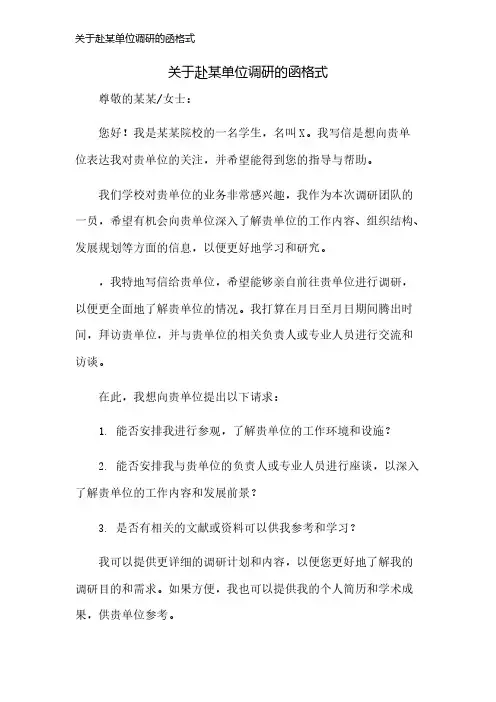 关于赴某单位调研的函格式

关于赴某单位调研的函格式

尊敬的某某/女士：

您好！我是某某院校的一名学生，名叫X。我写信是想向贵单位表达我对贵单位的关注，并希望能得到您的指导与帮助。

我们学校对贵单位的业务非常感兴趣，我作为本次调研团队的一员，希望有机会向贵单位深入了解贵单位的工作内容、组织结构、发展规划等方面的信息，以便更好地学习和研究。

，我特地写信给贵单位，希望能够亲自前往贵单位进行调研，以便更全面地了解贵单位的情况。我打算在月日至月日期间腾出时间，拜访贵单位，并与贵单位的相关负责人或专业人员进行交流和访谈。

在此，我想向贵单位提出以下请求：

1. 能否安排我进行参观，了解贵单位的工作环境和设施？

2. 能否安排我与贵单位的负责人或专业人员进行座谈，以深入了解贵单位的工作内容和发展前景？

3. 是否有相关的文献或资料可以供我参考和学习？

我可以提供更详细的调研计划和内容，以便您更好地了解我的调研目的和需求。如果方便，我也可以提供我的个人简历和学术成果，供贵单位参考。